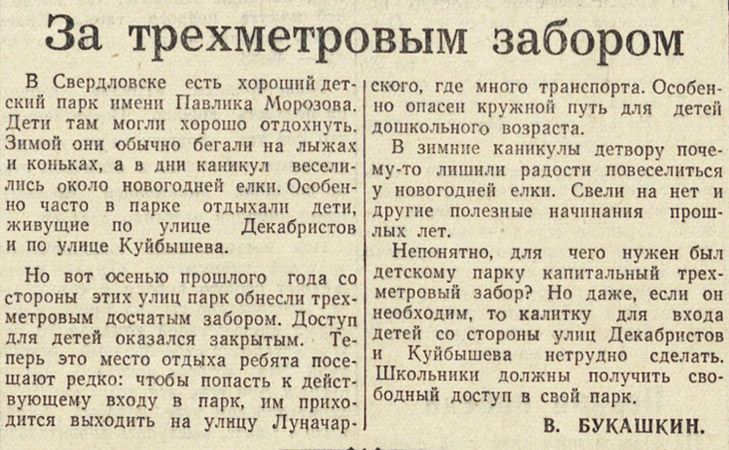 За трехметровым забором

В Свердловске есть хороший детский парк имени Павлика Морозова. Дети там могли хорошо отдохнуть. Зимой они обычно бегали на лыжах и коньках, а в дни каникул веселились около новогодней елки. Особенно часто в парке отдыхали дети, живущие по улице Декабристов и по улице Куйбышева.

Но вот осенью прошлого года со стороны этих улиц парк обнесли трехметровым досчатым забором. Доступ для детей оказался закрытым. Теперь это место отдыха ребята посещают редко: чтобы попасть к действующему входу в парк, им приходится выходить на улицу Луначарского, где много транспорта. Особенно опасен кружной путь для детей дошкольного возраста.

В зимние каникулы детвору почему-то лишили радости повеселиться у новогодней елки. Свели на нет и другие полезные начинания прошлых лет.

Непонятно, для чего нужен был детскому парку капитальный трехметровый забор? Но даже, если он необходим, то калитку для входа детей со стороны улиц Декабристов и Куйбышева нетрудно сделать. Школьники должны получить свободный доступ в свой парк.

В. БУКАШКИН.